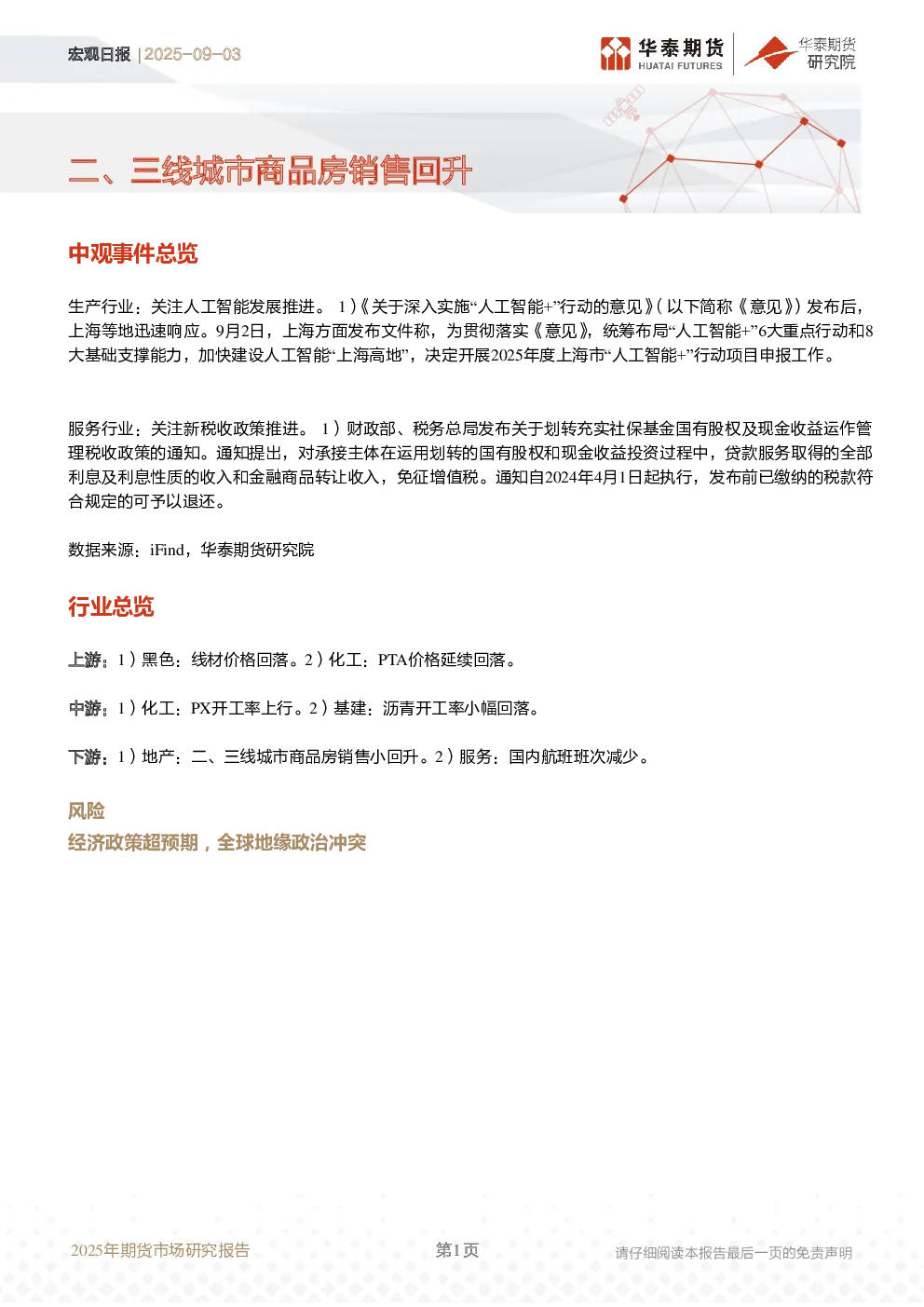 宏观日报 | 2025-09-03

华泰期货
HUATAI FUTURES

华泰期货
研究院

二、三线城市商品房销售回升

中观事件总览

生产行业：关注人工智能发展推进。1）《关于深入实施“人工智能+”行动的意见》（以下简称《意见》）发布后，上海等地迅速响应。9月2日，上海方面发布文件称，为贯彻落实《意见》，统筹布局“人工智能+”6大重点行动和8大基础支撑能力，加快建设人工智能“上海高地”，决定开展2025年度上海市“人工智能+”行动项目申报工作。

服务行业：关注新税收政策推进。1）财政部、税务总局发布关于划转充实社保基金国有股权及现金收益运作管理税收政策的通知。通知提出，对承接主体在运用划转的国有股权和现金收益投资过程中，贷款服务取得的全部利息及利息性质的收入和金融商品转让收入，免征增值税。通知自2024年4月1日起执行，发布前已缴纳的税款符合规定的可予以退还。

数据来源：iFind，华泰期货研究院

行业总览

上游：1）黑色：线材价格回落。2）化工：PTA价格延续回落。

中游：1）化工：PX开工率上行。2）基建：沥青开工率小幅回落。

下游：1）地产：二、三线城市商品房销售小回升。2）服务：国内航班班次减少。

风险
经济政策超预期，全球地缘政治冲突

2025年期货市场研究报告 第1页 请仔细阅读本报告最后一页的免责声明